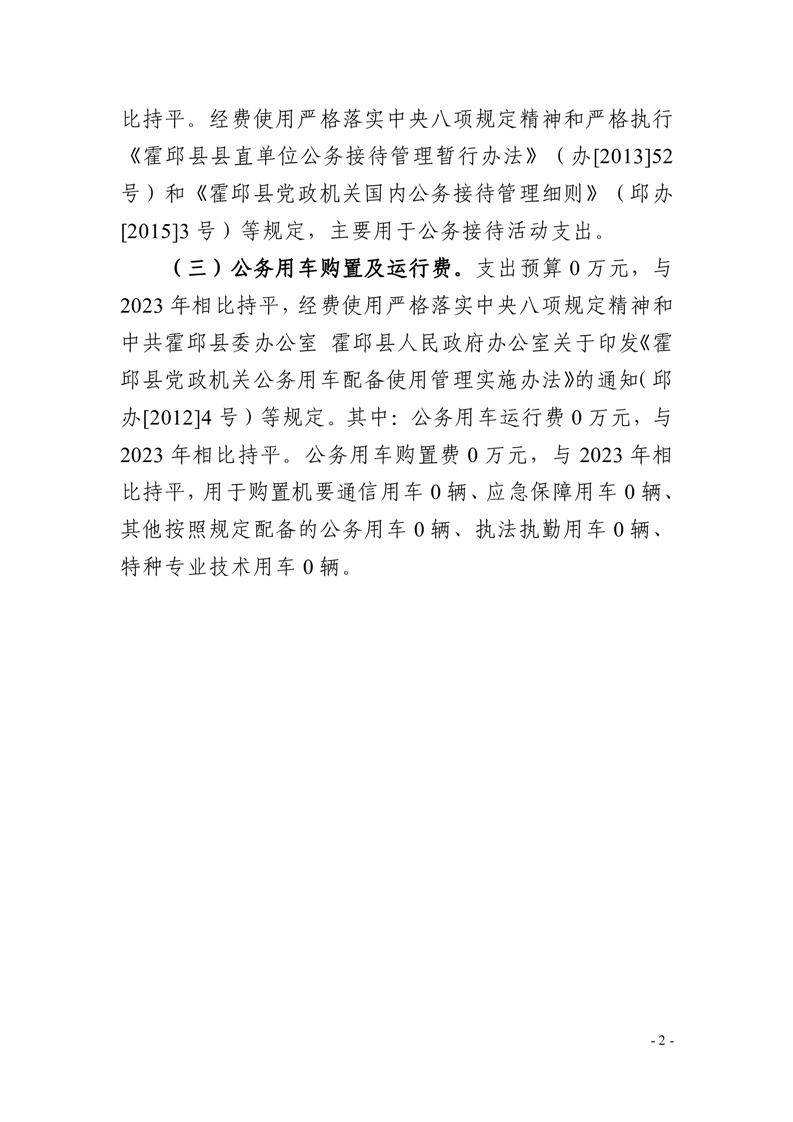 比持平。经费使用严格落实中央八项规定精神和严格执行《霍邱县县直单位公务接待管理暂行办法》（办[2013]52号）和《霍邱县党政机关国内公务接待管理细则》（邱办[2015]3号）等规定，主要用于公务接待活动支出。

（三）公务用车购置及运行费。支出预算0万元，与2023年相比持平，经费使用严格落实中央八项规定精神和中共霍邱县委办公室 霍邱县人民政府办公室关于印发《霍邱县党政机关公务用车配备使用管理实施办法》的通知（邱办[2012]4号）等规定。其中：公务用车运行费0万元，与2023年相比持平。公务用车购置费0万元，与2023年相比持平，用于购置机要通信用车0辆、应急保障用车0辆、其他按照规定配备的公务用车0辆、执法执勤用车0辆、特种专业技术用车0辆。

- 2 -